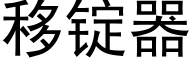 移锭器